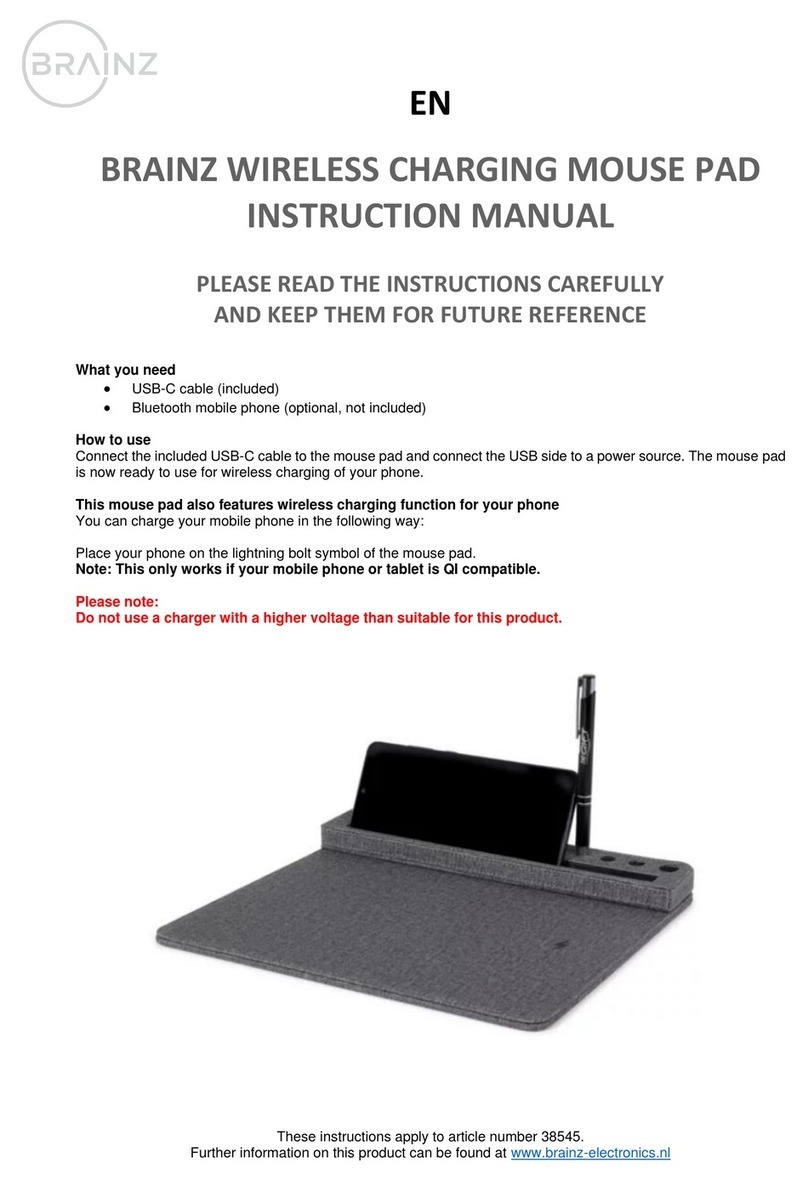 BRAINZ

EN

BRAINZ WIRELESS CHARGING MOUSE PAD INSTRUCTION MANUAL

PLEASE READ THE INSTRUCTIONS CAREFULLY AND KEEP THEM FOR FUTURE REFERENCE

What you need
• USB-C cable (included)
• Bluetooth mobile phone (optional, not included)

How to use
Connect the included USB-C cable to the mouse pad and connect the USB side to a power source. The mouse pad is now ready to use for wireless charging of your phone.

This mouse pad also features wireless charging function for your phone
You can charge your mobile phone in the following way:

Place your phone on the lightning bolt symbol of the mouse pad.
Note: This only works if your mobile phone or tablet is QI compatible.

Please note:
Do not use a charger with a higher voltage than suitable for this product.

These instructions apply to article number 38545.
Further information on this product can be found at www.brainz-electronics.nl